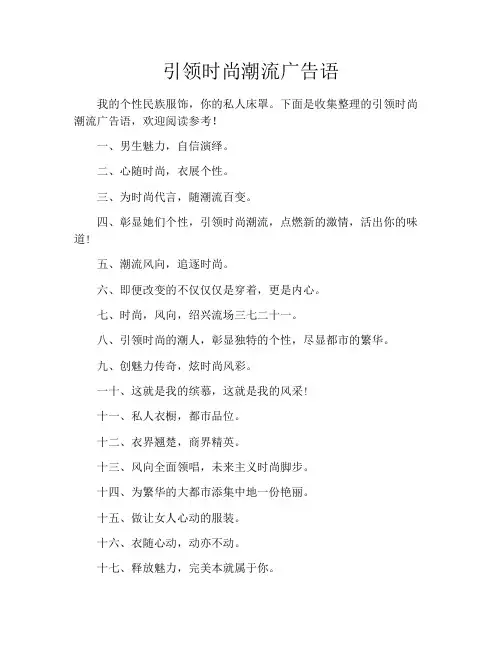 引领时尚潮流广告语

我的个性民族服饰，你的私人床罩。下面是收集整理的引领时尚潮流广告语，欢迎阅读参考！

一、男生魅力，自信演绎。

二、心随时尚，衣展个性。

三、为时尚代言，随潮流百变。

四、彰显她们个性，引领时尚潮流，点燃新的激情，活出你的味道！

五、潮流风向，追逐时尚。

六、即便改变的不仅仅仅是穿着，更是内心。

七、时尚，风向，绍兴流场三七二十一。

八、引领时尚的潮人，彰显独特的个性，尽显都市的繁华。

九、创魅力传奇，炫时尚风彩。

一十、这就是我的缤慕，这就是我的风采！

十一、私人衣橱，都市品位。

十二、衣界翘楚，商界精英。

十三、风向全面领唱，未来主义时尚脚步。

十四、为繁华的大都市添集中地一份艳丽。

十五、做让女人心动的服装。

十六、衣随心动，动亦不动。

十七、释放魅力，完美本就属于你。